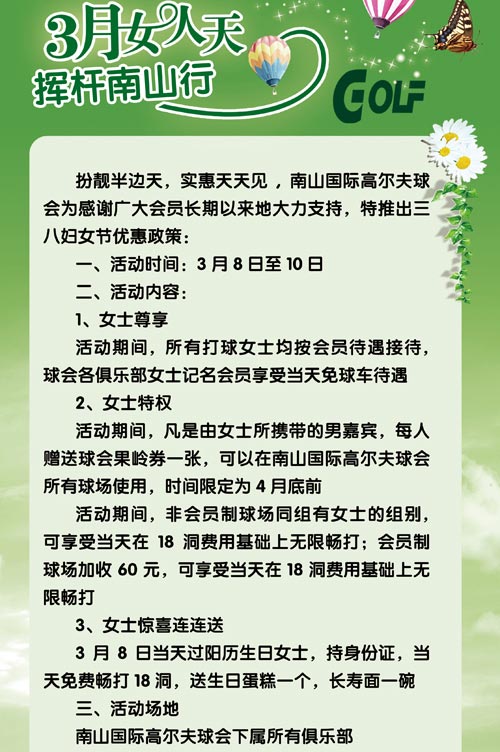 3月女人天
挥杆南山行

GOLF

扮靓半边天，实惠天天见，南山国际高尔夫球会为感谢广大会员长期以来地大力支持，特推出三八妇女节优惠政策：

一、活动时间：3 月 8 日至 10 日

二、活动内容：

1、女士尊享

活动期间，所有打球女士均按会员待遇接待，球会各俱乐部女士记名会员享受当天免球车待遇

2、女士特权

活动期间，凡是由女士所携带的男嘉宾，每人赠送球会果岭券一张，可以在南山国际高尔夫球会所有球场使用，时间限定为 4 月底前

活动期间，非会员制球场同组有女士的组别，可享受当天在 18 洞费用基础上无限畅打；会员制球场加收 60 元，可享受当天在 18 洞费用基础上无限畅打

3、女士惊喜连连送

3 月 8 日当天过阳历生日女士，持身份证，当天免费畅打 18 洞，送生日蛋糕一个，长寿面一碗

三、活动场地

南山国际高尔夫球会下属所有俱乐部